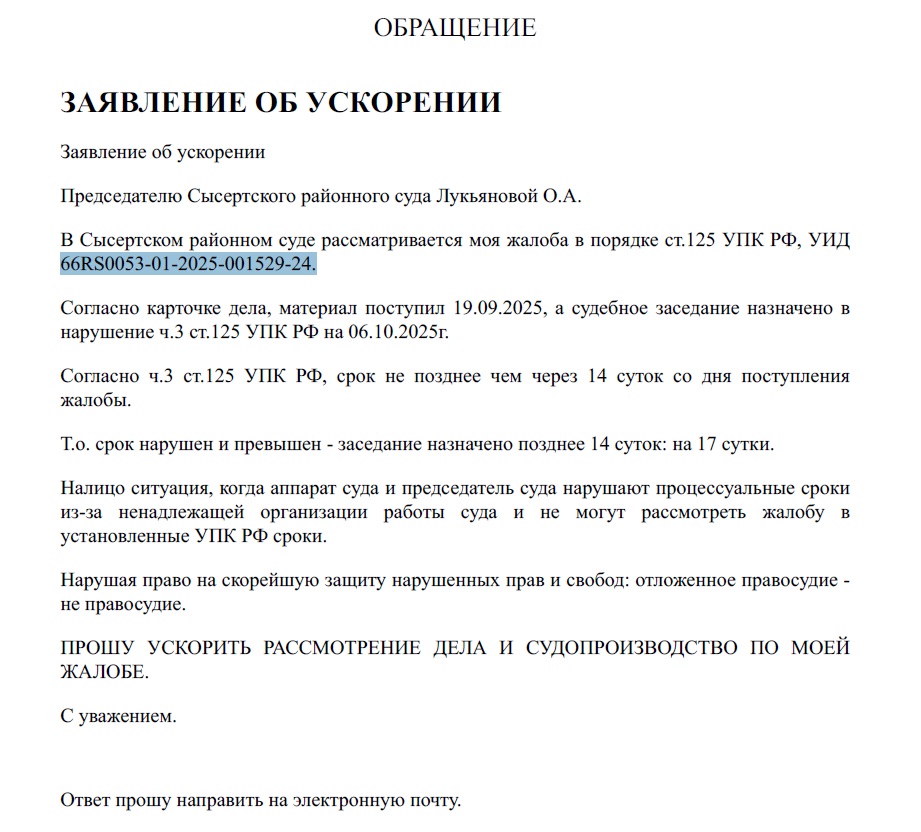 ОБРАЩЕНИЕ

ЗАЯВЛЕНИЕ ОБ УСКОРЕНИИ

Заявление об ускорении

Председателю Сысертского районного суда Лукьяновой О.А.

В Сысертском районном суде рассматривается моя жалоба в порядке ст.125 УПК РФ, УИД 66RS0053-01-2025-001529-24.

Согласно карточке дела, материал поступил 19.09.2025, а судебное заседание назначено в нарушение ч.3 ст.125 УПК РФ на 06.10.2025г.

Согласно ч.3 ст.125 УПК РФ, срок не позднее чем через 14 суток со дня поступления жалобы.

Т.о. срок нарушен и превышен - заседание назначено позднее 14 суток: на 17 сутки.

Налицо ситуация, когда аппарат суда и председатель суда нарушают процессуальные сроки из-за ненадлежащей организации работы суда и не могут рассмотреть жалобу в установленные УПК РФ сроки.

Нарушая право на скорейшую защиту нарушенных прав и свобод: отложенное правосудие - не правосудие.

ПРОШУ УСКОРИТЬ РАССМОТРЕНИЕ ДЕЛА И СУДОПРОИЗВОДСТВО ПО МОЕЙ ЖАЛОБЕ.

С уважением.

Ответ прошу направить на электронную почту.